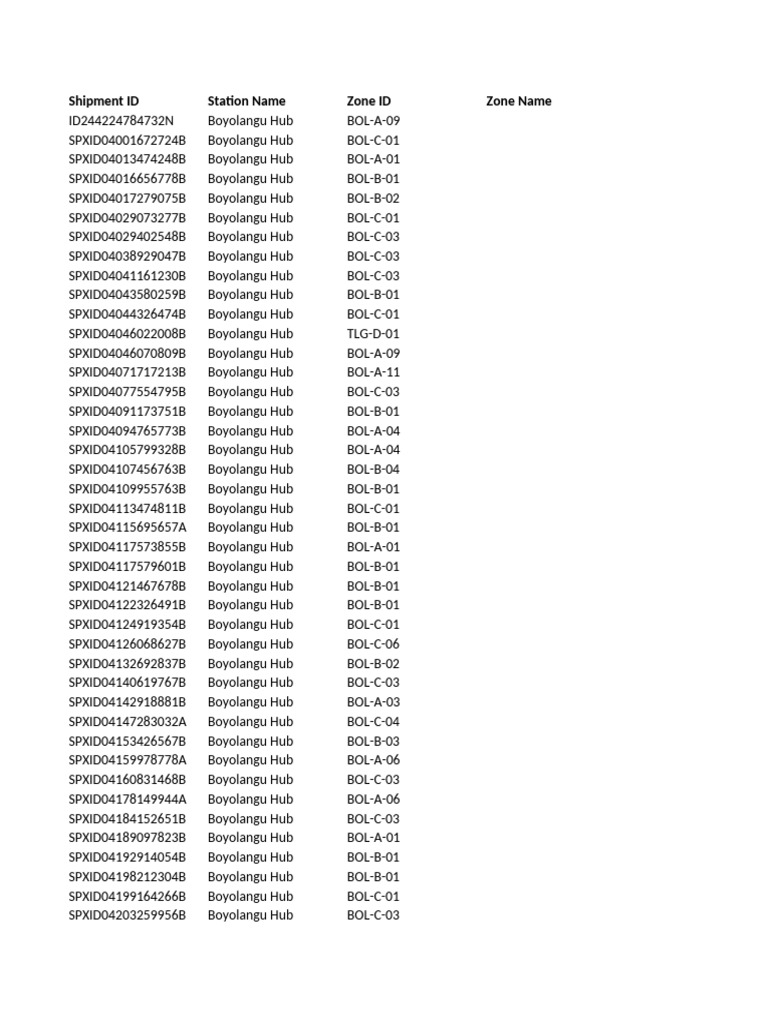 | Shipment ID | Station Name | Zone ID | Zone Name |
|---|---|---|---|
| ID244224784732N | Boyolangu Hub | BOL-A-09 | |
| SPXID04001672724B | Boyolangu Hub | BOL-C-01 | |
| SPXID04013474248B | Boyolangu Hub | BOL-A-01 | |
| SPXID04016656778B | Boyolangu Hub | BOL-B-01 | |
| SPXID04017279075B | Boyolangu Hub | BOL-B-02 | |
| SPXID04029073277B | Boyolangu Hub | BOL-C-01 | |
| SPXID04029402548B | Boyolangu Hub | BOL-C-03 | |
| SPXID04038929047B | Boyolangu Hub | BOL-C-03 | |
| SPXID04041161230B | Boyolangu Hub | BOL-C-03 | |
| SPXID04043580259B | Boyolangu Hub | BOL-B-01 | |
| SPXID04044326474B | Boyolangu Hub | BOL-C-01 | |
| SPXID04046022008B | Boyolangu Hub | TLG-D-01 | |
| SPXID04046070809B | Boyolangu Hub | BOL-A-09 | |
| SPXID04071717213B | Boyolangu Hub | BOL-A-11 | |
| SPXID04077554795B | Boyolangu Hub | BOL-C-03 | |
| SPXID04091173751B | Boyolangu Hub | BOL-B-01 | |
| SPXID04094765773B | Boyolangu Hub | BOL-A-04 | |
| SPXID04105799328B | Boyolangu Hub | BOL-A-04 | |
| SPXID04107456763B | Boyolangu Hub | BOL-B-04 | |
| SPXID04109955763B | Boyolangu Hub | BOL-B-01 | |
| SPXID04113474811B | Boyolangu Hub | BOL-C-01 | |
| SPXID04115695657A | Boyolangu Hub | BOL-B-01 | |
| SPXID04117573855B | Boyolangu Hub | BOL-A-01 | |
| SPXID04117579601B | Boyolangu Hub | BOL-B-01 | |
| SPXID04121467678B | Boyolangu Hub | BOL-B-01 | |
| SPXID04122326491B | Boyolangu Hub | BOL-B-01 | |
| SPXID04124919354B | Boyolangu Hub | BOL-C-01 | |
| SPXID04126068627B | Boyolangu Hub | BOL-C-06 | |
| SPXID04132692837B | Boyolangu Hub | BOL-B-02 | |
| SPXID04140619767B | Boyolangu Hub | BOL-C-03 | |
| SPXID04142918881B | Boyolangu Hub | BOL-A-03 | |
| SPXID04147283032A | Boyolangu Hub | BOL-C-04 | |
| SPXID04153426567B | Boyolangu Hub | BOL-B-03 | |
| SPXID04159978778A | Boyolangu Hub | BOL-A-06 | |
| SPXID04160831468B | Boyolangu Hub | BOL-C-03 | |
| SPXID04178149944A | Boyolangu Hub | BOL-A-06 | |
| SPXID04184152651B | Boyolangu Hub | BOL-C-03 | |
| SPXID04189097823B | Boyolangu Hub | BOL-A-01 | |
| SPXID04192914054B | Boyolangu Hub | BOL-B-01 | |
| SPXID04198212304B | Boyolangu Hub | BOL-B-01 | |
| SPXID04199164266B | Boyolangu Hub | BOL-C-01 | |
| SPXID04203259956B | Boyolangu Hub | BOL-C-03 | |